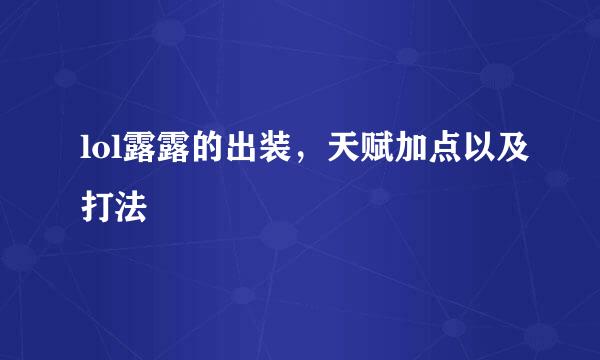 lol露露的出装，天赋加点以及打法